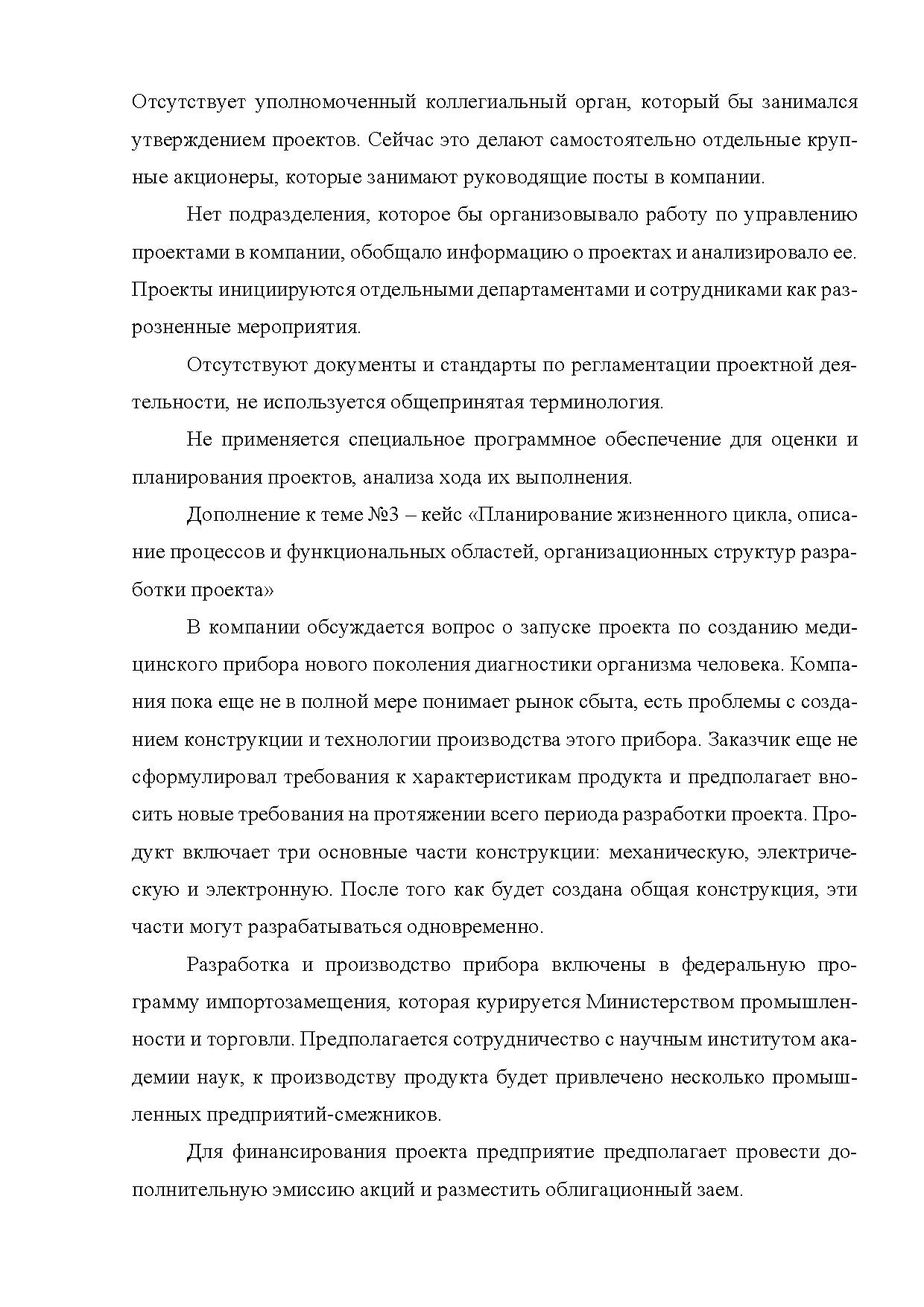 Отсутствует уполномоченный коллегиальный орган, который бы занимался утверждением проектов. Сейчас это делают самостоятельно отдельные крупные акционеры, которые занимают руководящие посты в компании.

Нет подразделения, которое бы организовывало работу по управлению проектами в компании, обобщало информацию о проектах и анализировало ее. Проекты инициируются отдельными департаментами и сотрудниками как разрозненные мероприятия.

Отсутствуют документы и стандарты по регламентации проектной деятельности, не используется общепринятая терминология.

Не применяется специальное программное обеспечение для оценки и планирования проектов, анализа хода их выполнения.

Дополнение к теме №3 – кейс «Планирование жизненного цикла, описание процессов и функциональных областей, организационных структур разработки проекта»

В компании обсуждается вопрос о запуске проекта по созданию медицинского прибора нового поколения диагностики организма человека. Компания пока еще не в полной мере понимает рынок сбыта, есть проблемы с созданием конструкции и технологии производства этого прибора. Заказчик еще не сформулировал требования к характеристикам продукта и предполагает вносить новые требования на протяжении всего периода разработки проекта. Продукт включает три основные части конструкции: механическую, электрическую и электронную. После того как будет создана общая конструкция, эти части могут разрабатываться одновременно.

Разработка и производство прибора включены в федеральную программу импортозамещения, которая курируется Министерством промышленности и торговли. Предполагается сотрудничество с научным институтом академии наук, к производству продукта будет привлечено несколько промышленных предприятий-смежников.

Для финансирования проекта предприятие предполагает провести дополнительную эмиссию акций и разместить облигационный заем.